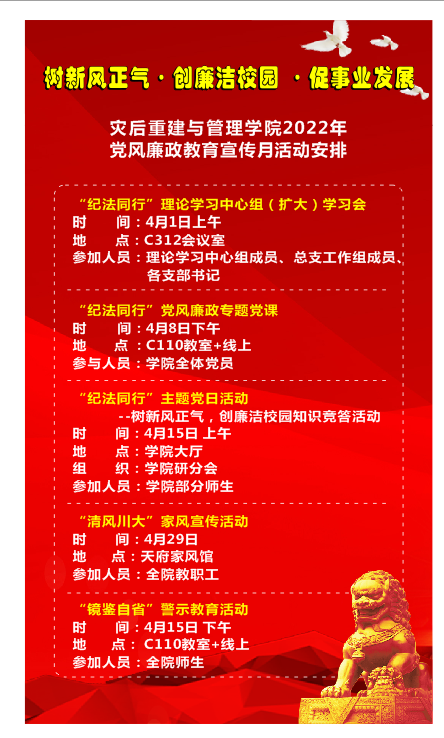 树新风正气 · 创廉洁校园 · 促事业发展

灾后重建与管理学院2022年
党风廉政教育宣传月活动安排

“纪法同行”理论学习中心组（扩大）学习会
时　　间：4月1日上午
地　　点：C312会议室
参加人员：理论学习中心组成员、总支工作组成员、各支部书记

“纪法同行”党风廉政专题党课
时　　间：4月8日下午
地　　点：C110教室+线上
参与人员：学院全体党员

“纪法同行”主题党日活动
--树新风正气，创廉洁校园知识竞答活动
时　　间：4月15日 上午
地　　点：学院大厅
组　　织：学院研分会
参加人员：学院部分师生

“清风川大”家风宣传活动
时　　间：4月29日
地　　点：天府家风馆
参加人员：全院教职工

“镜鉴自省”警示教育活动
时　　间：4月15日 下午
地　　点：C110教室+线上
参加人员：全院师生